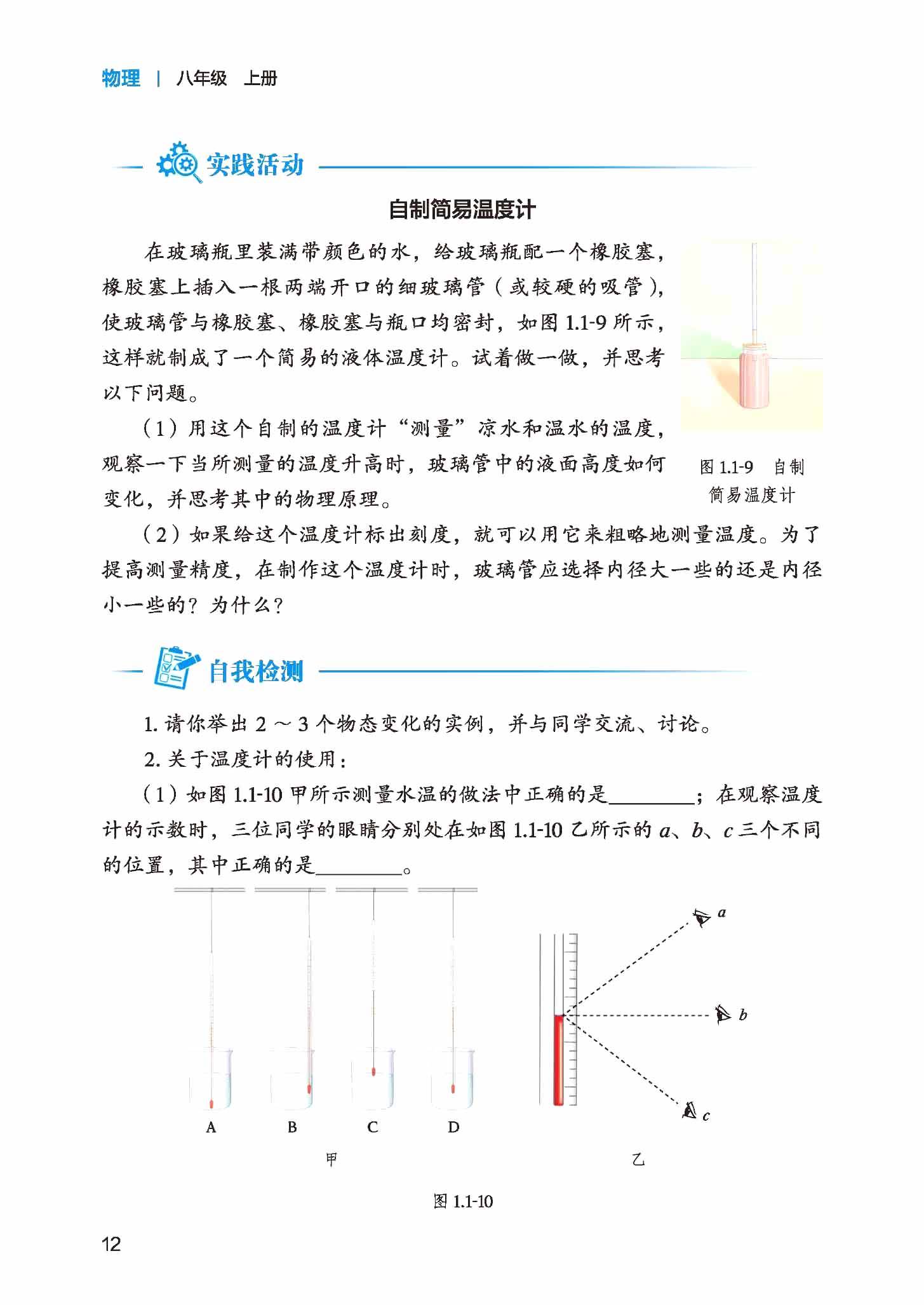 物理 | 八年级 上册

实践活动

自制简易温度计

在玻璃瓶里装满带颜色的水，给玻璃瓶配一个橡胶塞，橡胶塞上插入一根两端开口的细玻璃管（或较硬的吸管），使玻璃管与橡胶塞、橡胶塞与瓶口均密封，如图 1.1-9 所示，这样就制成了一个简易的液体温度计。试着做一做，并思考以下问题。

（1）用这个自制的温度计“测量”凉水和温水的温度，观察一下当所测量的温度升高时，玻璃管中的液面高度如何变化，并思考其中的物理原理。

图 1.1-9 自制简易温度计

（2）如果给这个温度计标出刻度，就可以用它来粗略地测量温度。为了提高测量精度，在制作这个温度计时，玻璃管应选择内径大一些的还是内径小一些的？为什么？

自我检测

1. 请你举出 2 ～ 3 个物态变化的实例，并与同学交流、讨论。

2. 关于温度计的使用：

（1）如图 1.1-10 甲所示测量水温的做法中正确的是________；在观察温度计的示数时，三位同学的眼睛分别处在如图 1.1-10 乙所示的 $a$、$b$、$c$ 三个不同的位置，其中正确的是________。

A B C D

甲

$a$ $b$ $c$

乙

图 1.1-10

12